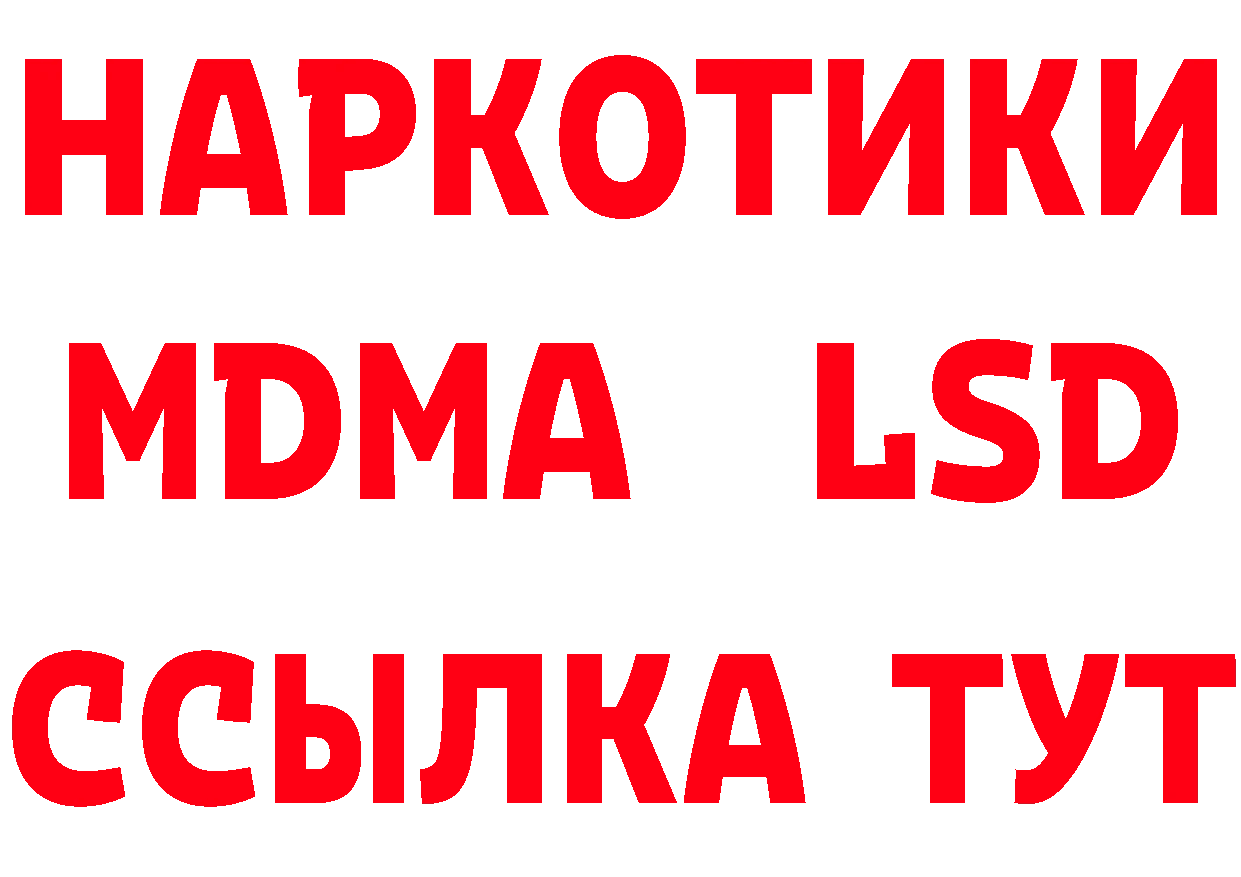 НАРКОТИКИ
MDMA LSD
ССЫЛКА ТУТ